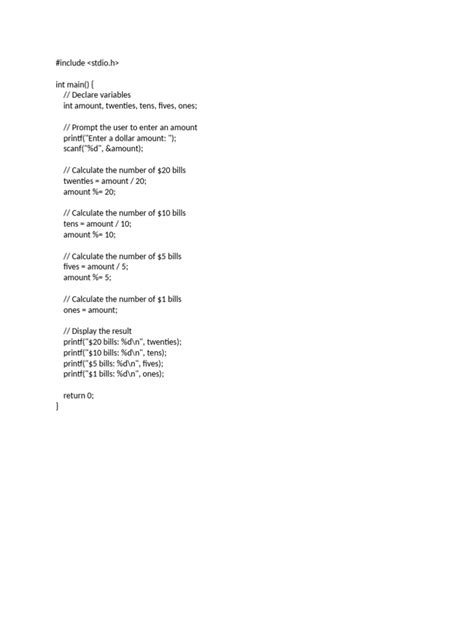 #include <stdio.h>

int main() {
    // Declare variables
    int amount, twenties, tens, fives, ones;

    // Prompt the user to enter an amount
    printf("Enter a dollar amount: ");
    scanf("%d", &amount);

    // Calculate the number of \$20 bills
    twenties = amount / 20;
    amount %= 20;

    // Calculate the number of \$10 bills
    tens = amount / 10;
    amount %= 10;

    // Calculate the number of \$5 bills
    fives = amount / 5;
    amount %= 5;

    // Calculate the number of \$1 bills
    ones = amount;

    // Display the result
    printf("\$20 bills: %d\n", twenties);
    printf("\$10 bills: %d\n", tens);
    printf("\$5 bills: %d\n", fives);
    printf("\$1 bills: %d\n", ones);

    return 0;
}